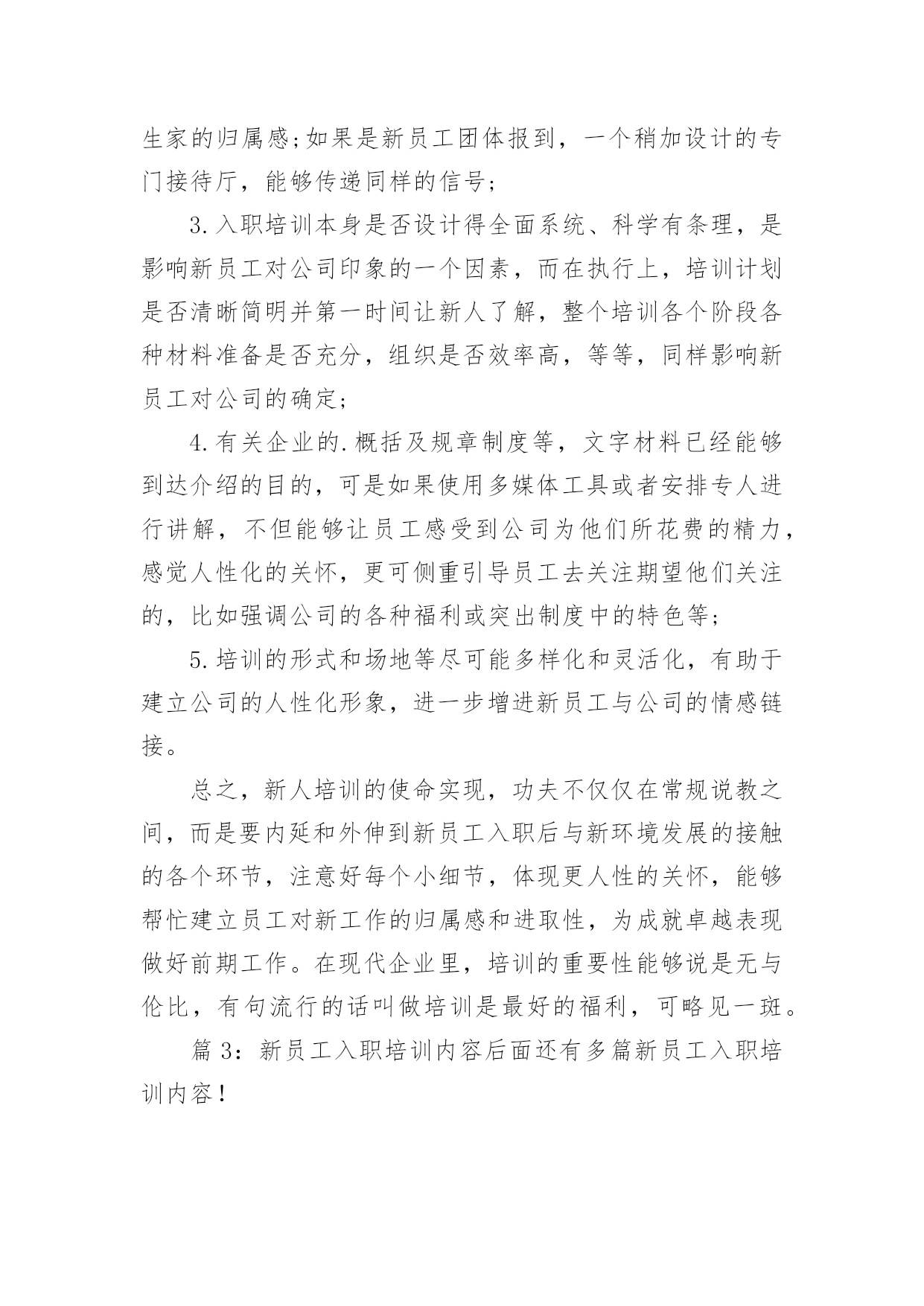 生家的归属感;如果是新员工团体报到，一个稍加设计的专门接待厅，能够传递同样的信号;

3.入职培训本身是否设计得全面系统、科学有条理，是影响新员工对公司印象的一个因素，而在执行上，培训计划是否清晰简明并第一时间让新人了解，整个培训各个阶段各种材料准备是否充分，组织是否效率高，等等，同样影响新员工对公司的确定;

4.有关企业的.概括及规章制度等，文字材料已经能够到达介绍的目的，可是如果使用多媒体工具或者安排专人进行讲解，不但能够让员工感受到公司为他们所花费的精力，感觉人性化的关怀，更可侧重引导员工去关注期望他们关注的，比如强调公司的各种福利或突出制度中的特色等;

5.培训的形式和场地等尽可能多样化和灵活化，有助于建立公司的人性化形象，进一步增进新员工与公司的情感链接。

总之，新人培训的使命实现，功夫不仅仅在常规说教之间，而是要内延和外伸到新员工入职后与新环境发展的接触的各个环节，注意好每个小细节，体现更人性的关怀，能够帮忙建立员工对新工作的归属感和进取性，为成就卓越表现做好前期工作。在现代企业里，培训的重要性能够说是无与伦比，有句流行的话叫做培训是最好的福利，可略见一斑。

篇 3：新员工入职培训内容后面还有多篇新员工入职培训内容！